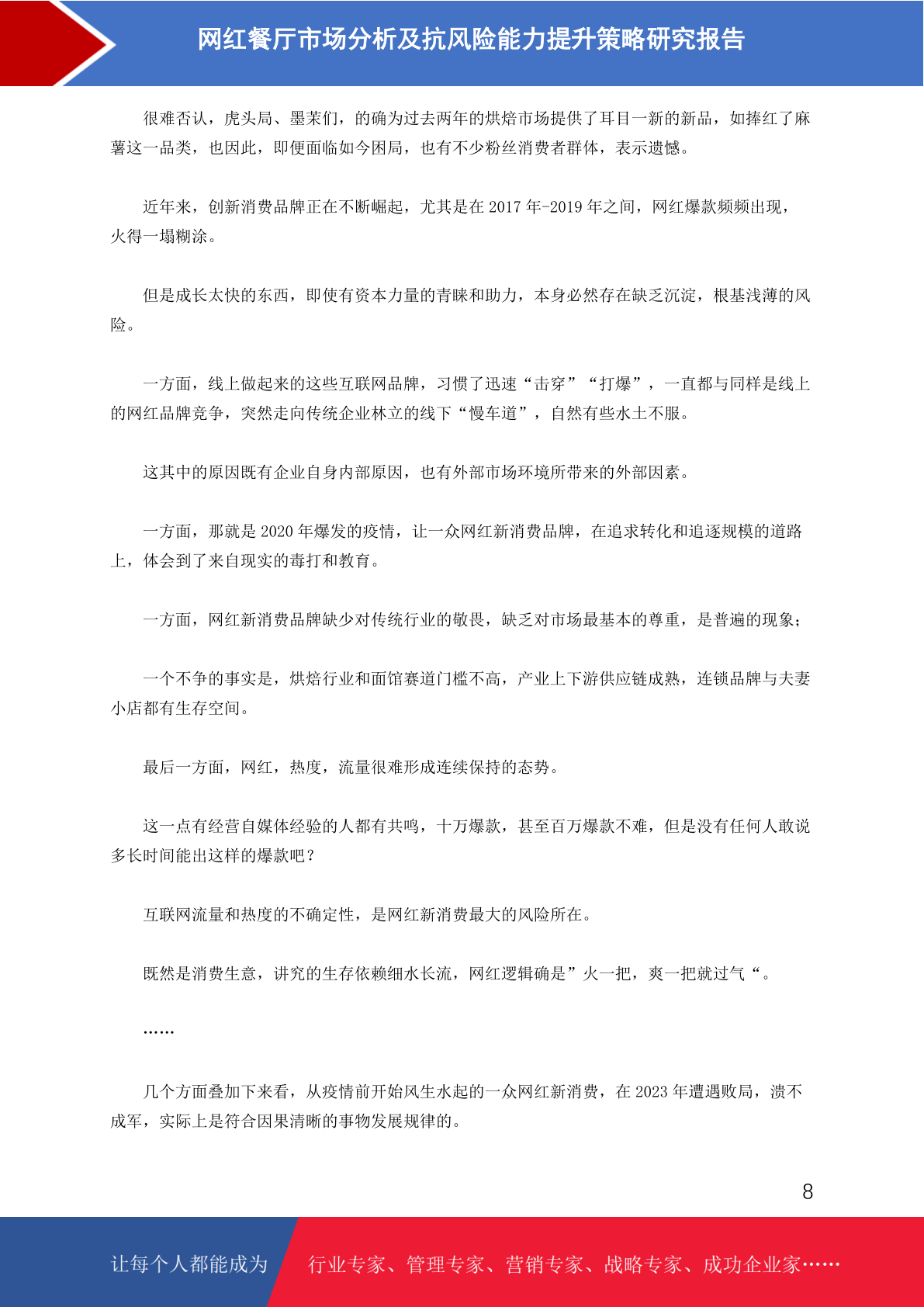 网红餐厅市场分析及抗风险能力提升策略研究报告

很难否认，虎头局、墨茉们，的确为过去两年的烘焙市场提供了耳目一新的新品，如捧红了麻薯这一品类，也因此，即便面临如今困局，也有不少粉丝消费者群体，表示遗憾。

近年来，创新消费品牌正在不断崛起，尤其是在 2017 年-2019 年之间，网红爆款频频出现，火得一塌糊涂。

但是成长太快的东西，即使有资本力量的青睐和助力，本身必然存在缺乏沉淀，根基浅薄的风险。

一方面，线上做起来的这些互联网品牌，习惯了迅速“击穿”“打爆”，一直都与同样是线上的网红品牌竞争，突然走向传统企业林立的线下“慢车道”，自然有些水土不服。

这其中的原因既有企业自身内部原因，也有外部市场环境所带来的外部因素。

一方面，那就是 2020 年爆发的疫情，让一众网红新消费品牌，在追求转化和追逐规模的道路上，体会到了来自现实的毒打和教育。

一方面，网红新消费品牌缺少对传统行业的敬畏，缺乏对市场最基本的尊重，是普遍的现象；

一个不争的事实是，烘焙行业和面馆赛道门槛不高，产业上下游供应链成熟，连锁品牌与夫妻小店都有生存空间。

最后一方面，网红，热度，流量很难形成连续保持的态势。

这一点有经营自媒体经验的人都有共鸣，十万爆款，甚至百万爆款不难，但是没有任何人敢说多长时间能出这样的爆款吧？

互联网流量和热度的不确定性，是网红新消费最大的风险所在。

既然是消费生意，讲究的生存依赖细水长流，网红逻辑确是”火一把，爽一把就过气“。

……

几个方面叠加下来看，从疫情前开始风生水起的一众网红新消费，在 2023 年遭遇败局，溃不成军，实际上是符合因果清晰的事物发展规律的。

8

让每个人都能成为 行业专家、管理专家、营销专家、战略专家、成功企业家……